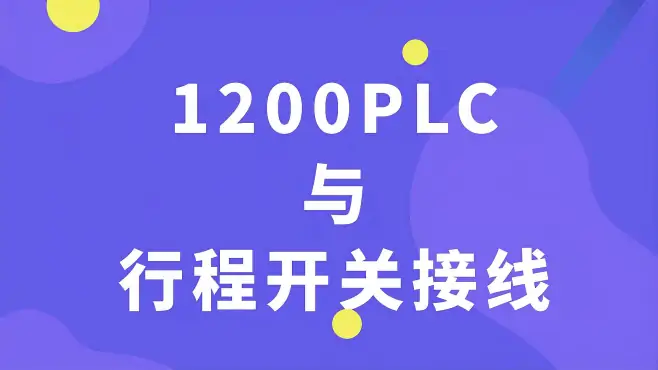 1200PLC
与
行程开关接线